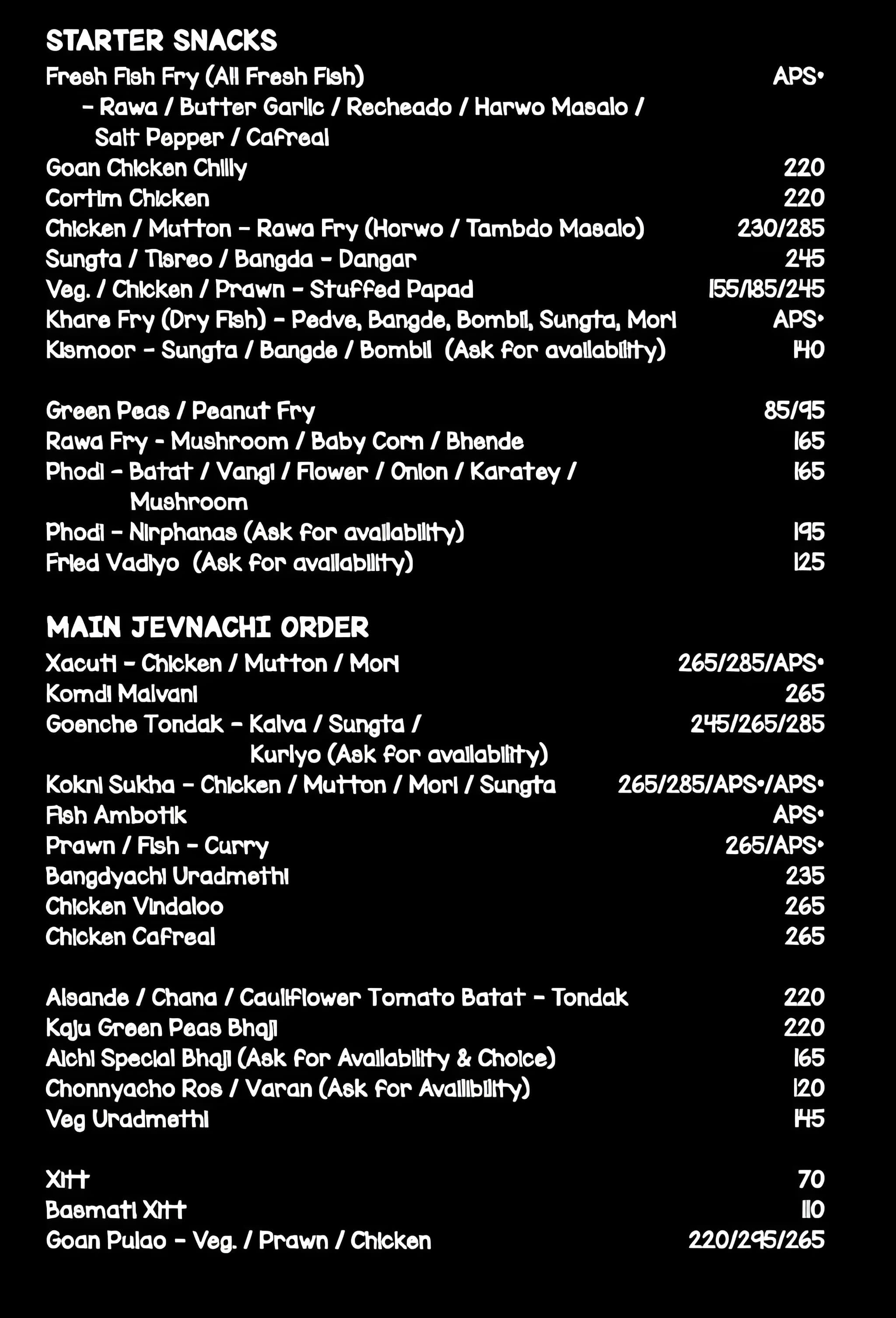 STARTER SNACKS

Fresh Fish Fry (All Fresh Fish) APS•
– Rawa / Butter Garlic / Recheado / Harwo Masalo / Salt Pepper / Cafreal

Goan Chicken Chilly 220
Cortim Chicken 220
Chicken / Mutton – Rawa Fry (Horwo / Tambdo Masalo) 230/285
Sungta / Tisreo / Bangda – Dangar 245
Veg. / Chicken / Prawn – Stuffed Papad 155/185/245
Khare Fry (Dry Fish) – Pedve, Bangde, Bombil, Sungta, Mori APS•
Kismoor – Sungta / Bangde / Bombil (Ask for availability) 140

Green Peas / Peanut Fry 85/95
Rawa Fry - Mushroom / Baby Corn / Bhende 165
Phodi – Batat / Vangi / Flower / Onion / Karatey / Mushroom 165
Phodi – Nirphanas (Ask for availability) 195
Fried Vadiyo (Ask for availability) 125

MAIN JEVNACHI ORDER

Xacuti – Chicken / Mutton / Mori 265/285/APS•
Komdi Malvani 265
Goenche Tondak – Kalva / Sungta / Kurlyo (Ask for availability) 245/265/285
Kokni Sukha – Chicken / Mutton / Mori / Sungta 265/285/APS•/APS•
Fish Ambotik APS•
Prawn / Fish – Curry 265/APS•
Bangdyachi Uradmethi 235
Chicken Vindaloo 265
Chicken Cafreal 265

Alsande / Chana / Cauliflower Tomato Batat – Tondak 220
Kaju Green Peas Bhaji 220
Aichi Special Bhaji (Ask for Availability & Choice) 165
Chonnyacho Ros / Varan (Ask for Availibility) 120
Veg Uradmethi 145

Xitt 70
Basmati Xitt 110
Goan Pulao – Veg. / Prawn / Chicken 220/295/265